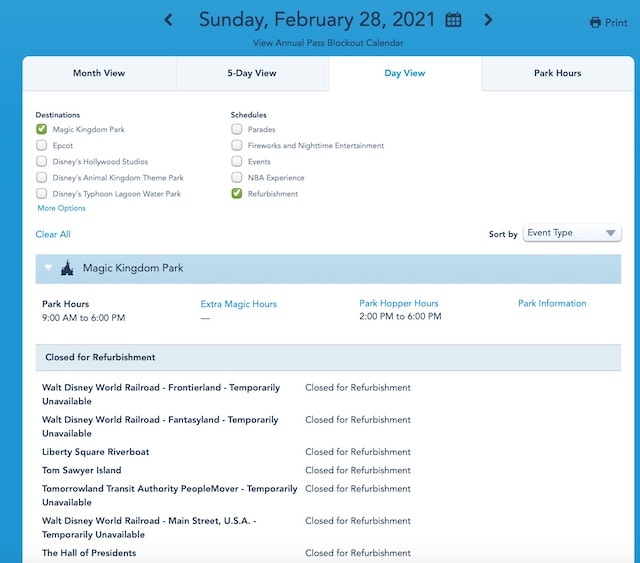 Sunday, February 28, 2021

Print

View Annual Pass Blockout Calendar

Month View
5-Day View
Day View
Park Hours

Destinations
Magic Kingdom Park
Epcot
Disney's Hollywood Studios
Disney's Animal Kingdom Theme Park
Disney's Typhoon Lagoon Water Park
More Options

Schedules
Parades
Fireworks and Nighttime Entertainment
Events
NBA Experience
Refurbishment

Clear All

Sort by Event Type

Magic Kingdom Park

Park Hours
9:00 AM to 6:00 PM

Extra Magic Hours
—

Park Hopper Hours
2:00 PM to 6:00 PM

Park Information

Closed for Refurbishment

| | |
|---|---|
| Walt Disney World Railroad - Frontierland - Temporarily Unavailable | Closed for Refurbishment |
| Walt Disney World Railroad - Fantasyland - Temporarily Unavailable | Closed for Refurbishment |
| Liberty Square Riverboat | Closed for Refurbishment |
| Tom Sawyer Island | Closed for Refurbishment |
| Tomorrowland Transit Authority PeopleMover - Temporarily Unavailable | Closed for Refurbishment |
| Walt Disney World Railroad - Main Street, U.S.A. - Temporarily Unavailable | Closed for Refurbishment |
| The Hall of Presidents | Closed for Refurbishment |